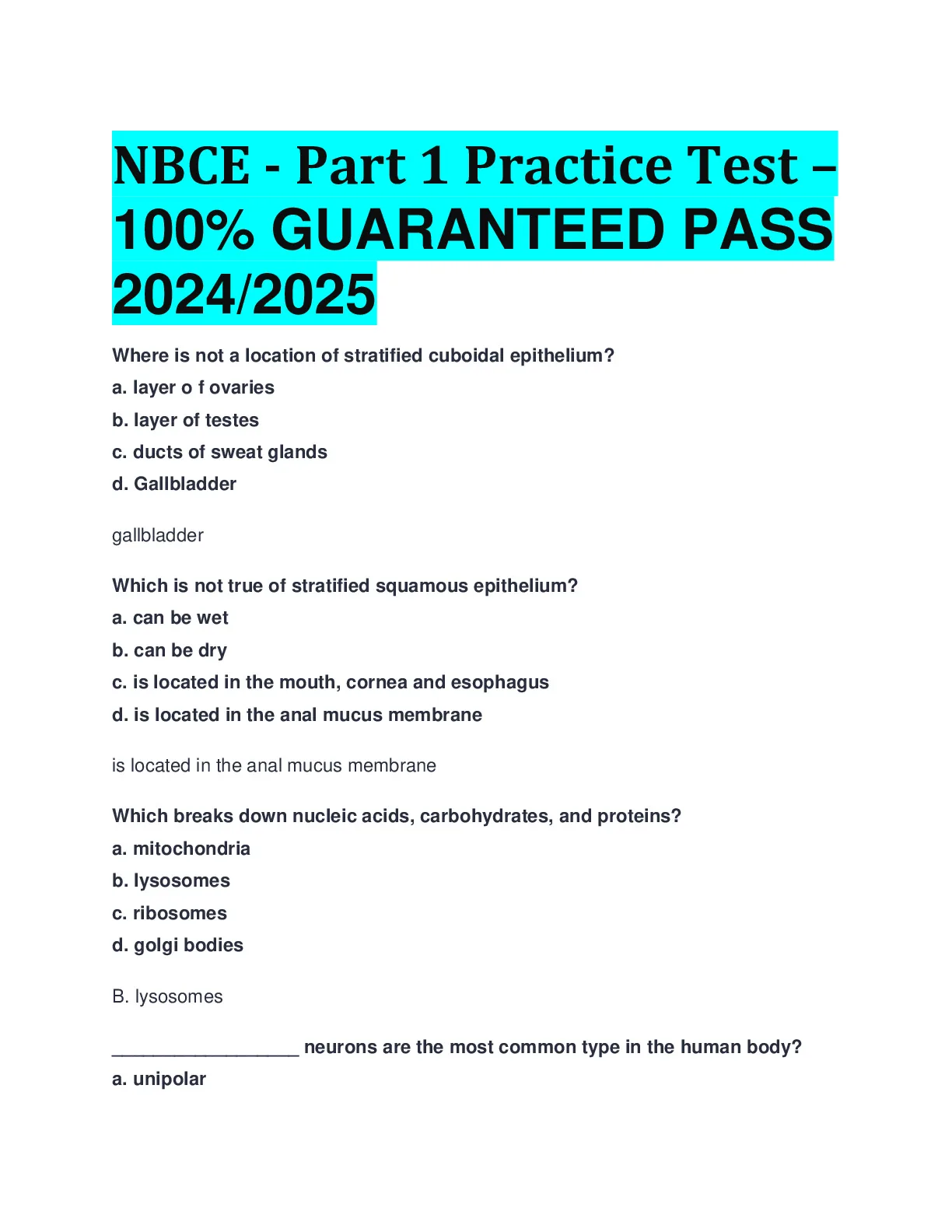 NBCE - Part 1 Practice Test – 100% GUARANTEED PASS 2024/2025

Where is not a location of stratified cuboidal epithelium?
a. layer o f ovaries
b. layer of testes
c. ducts of sweat glands
d. Gallbladder

gallbladder

Which is not true of stratified squamous epithelium?
a. can be wet
b. can be dry
c. is located in the mouth, cornea and esophagus
d. is located in the anal mucus membrane

is located in the anal mucus membrane

Which breaks down nucleic acids, carbohydrates, and proteins?
a. mitochondria
b. lysosomes
c. ribosomes
d. golgi bodies

B. lysosomes

__________________ neurons are the most common type in the human body?
a. unipolar